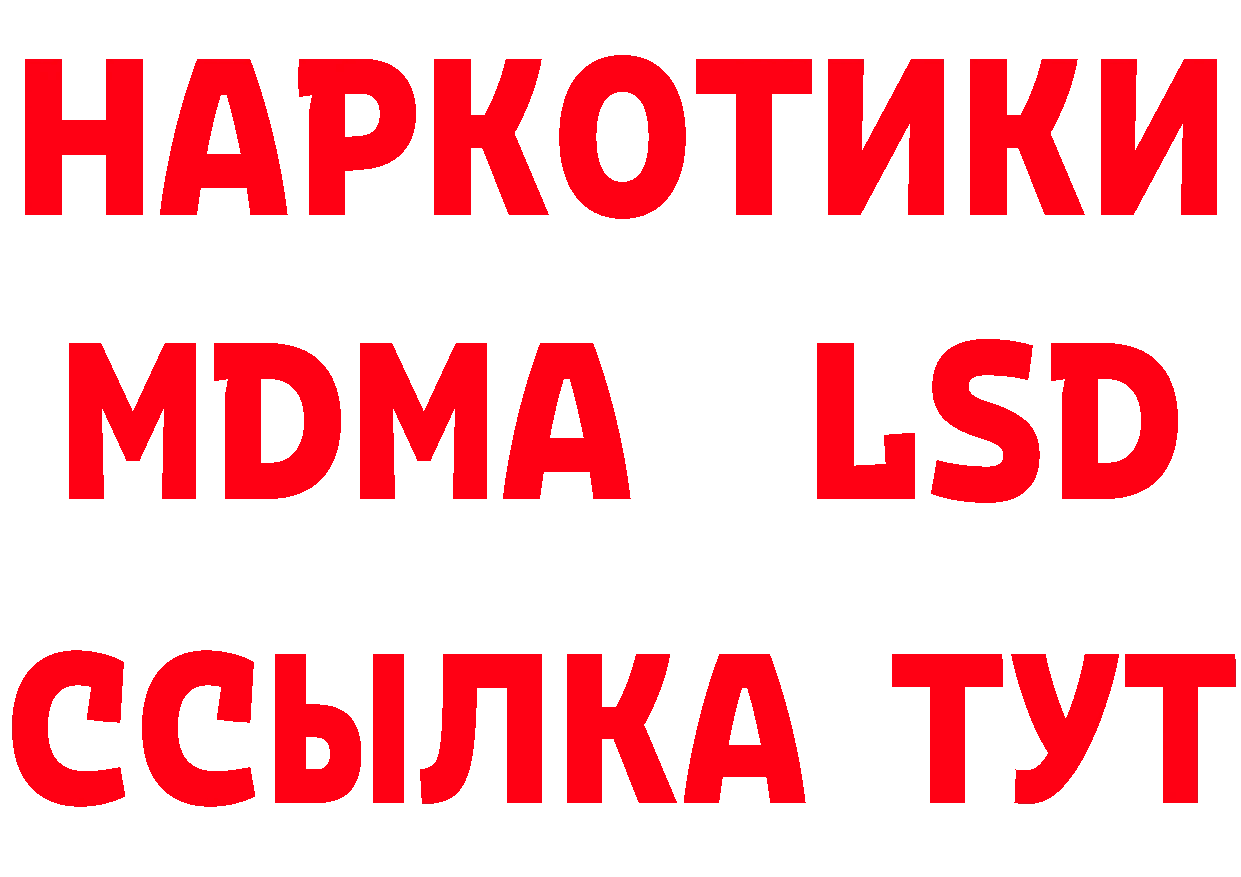 НАРКОТИКИ
MDMA LSD
ССЫЛКА ТУТ